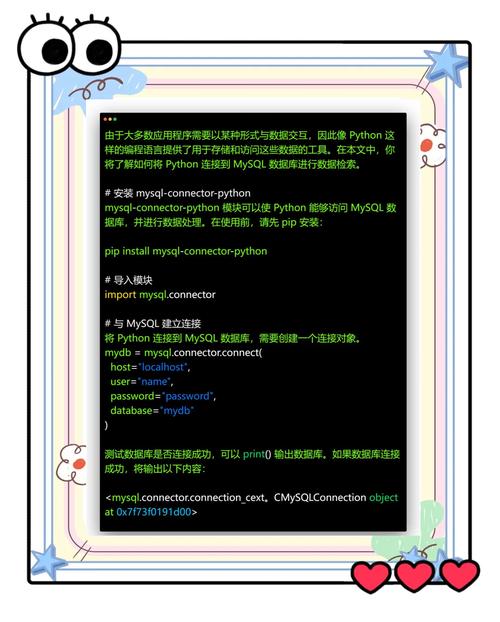 由于大多数应用程序需要以某种形式与数据交互，因此像 Python 这样的编程语言提供了用于存储和访问这些数据的工具。在本文中，你将了解如何将 Python 连接到 MySQL 数据库进行数据检索。

# 安装 mysql-connector-python
mysql-connector-python 模块可以使 Python 能够访问 MySQL 数据库，并进行数据处理。在使用前，请先 pip 安装：

pip install mysql-connector-python

# 导入模块
import mysql.connector

# 与 MySQL 建立连接
将 Python 连接到 MySQL 数据库，需要创建一个连接对象。
mydb = mysql.connector.connect(
host="localhost",
user="name",
password="password",
database="mydb"
)

测试数据库是否连接成功，可以 print() 输出数据库。如果数据库连接成功，将输出以下内容：

<mysql.connector.connection_cext。CMySQLConnection object at 0x7f73f0191d00>